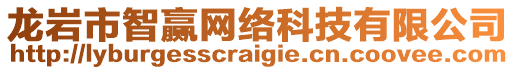 龙岩市智赢网络科技有限公司
http://lyburgesscraigie.cn.coovee.com